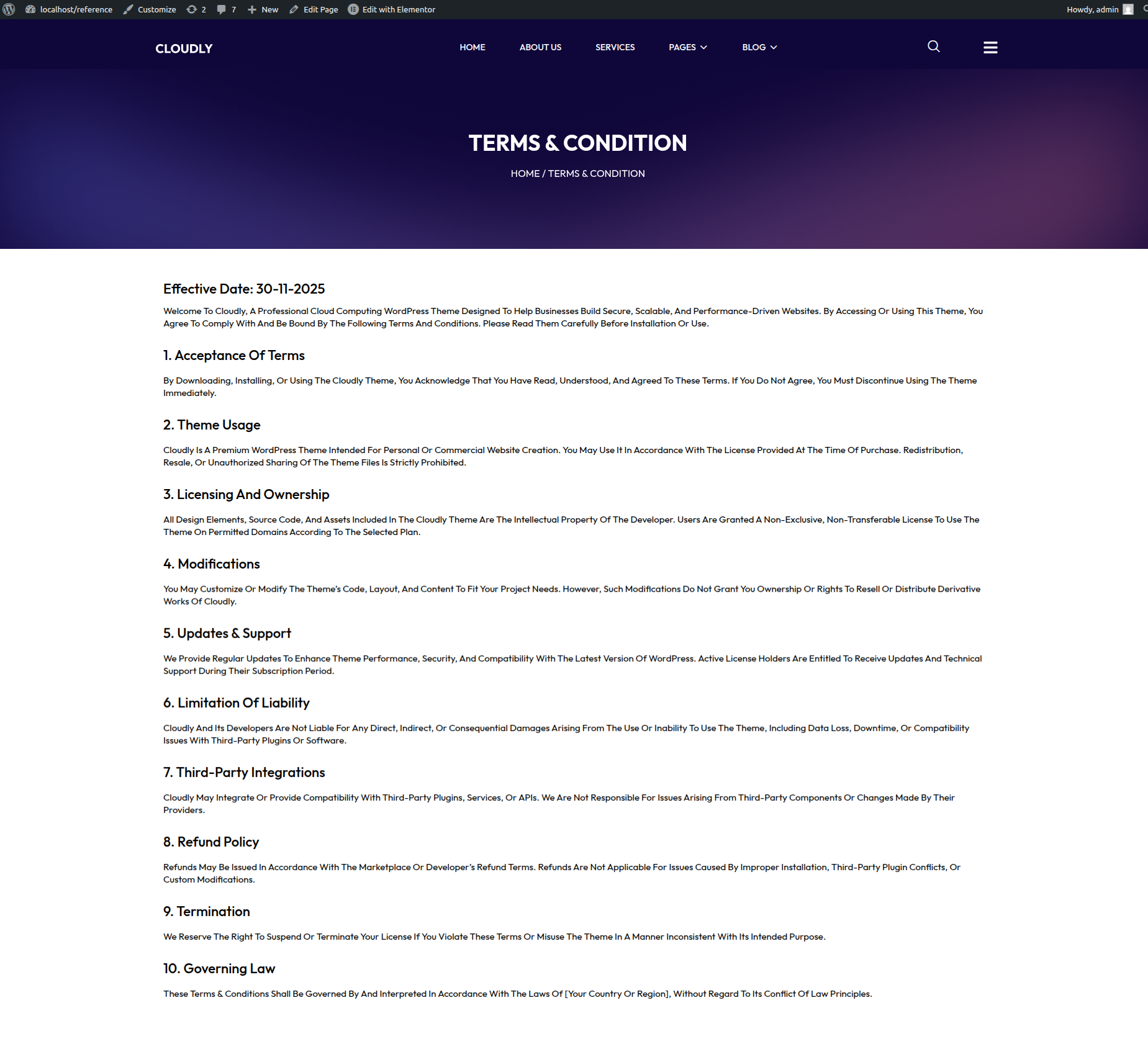 localhost/reference Customize 2 7 New Edit Page Edit with Elementor Howdy, admin

CLOUDLY

HOME ABOUT US SERVICES PAGES BLOG

TERMS & CONDITION

HOME / TERMS & CONDITION

Effective Date: 30-11-2025

Welcome To Cloudly, A Professional Cloud Computing WordPress Theme Designed To Help Businesses Build Secure, Scalable, And Performance-Driven Websites. By Accessing Or Using This Theme, You Agree To Comply With And Be Bound By The Following Terms And Conditions. Please Read Them Carefully Before Installation Or Use.

1. Acceptance Of Terms

By Downloading, Installing, Or Using The Cloudly Theme, You Acknowledge That You Have Read, Understood, And Agreed To These Terms. If You Do Not Agree, You Must Discontinue Using The Theme Immediately.

2. Theme Usage

Cloudly Is A Premium WordPress Theme Intended For Personal Or Commercial Website Creation. You May Use It In Accordance With The License Provided At The Time Of Purchase. Redistribution, Resale, Or Unauthorized Sharing Of The Theme Files Is Strictly Prohibited.

3. Licensing And Ownership

All Design Elements, Source Code, And Assets Included In The Cloudly Theme Are The Intellectual Property Of The Developer. Users Are Granted A Non-Exclusive, Non-Transferable License To Use The Theme On Permitted Domains According To The Selected Plan.

4. Modifications

You May Customize Or Modify The Theme's Code, Layout, And Content To Fit Your Project Needs. However, Such Modifications Do Not Grant You Ownership Or Rights To Resell Or Distribute Derivative Works Of Cloudly.

5. Updates & Support

We Provide Regular Updates To Enhance Theme Performance, Security, And Compatibility With The Latest Version Of WordPress. Active License Holders Are Entitled To Receive Updates And Technical Support During Their Subscription Period.

6. Limitation Of Liability

Cloudly And Its Developers Are Not Liable For Any Direct, Indirect, Or Consequential Damages Arising From The Use Or Inability To Use The Theme, Including Data Loss, Downtime, Or Compatibility Issues With Third-Party Plugins Or Software.

7. Third-Party Integrations

Cloudly May Integrate Or Provide Compatibility With Third-Party Plugins, Services, Or APIs. We Are Not Responsible For Issues Arising From Third-Party Components Or Changes Made By Their Providers.

8. Refund Policy

Refunds May Be Issued In Accordance With The Marketplace Or Developer's Refund Terms. Refunds Are Not Applicable For Issues Caused By Improper Installation, Third-Party Plugin Conflicts, Or Custom Modifications.

9. Termination

We Reserve The Right To Suspend Or Terminate Your License If You Violate These Terms Or Misuse The Theme In A Manner Inconsistent With Its Intended Purpose.

10. Governing Law

These Terms & Conditions Shall Be Governed By And Interpreted In Accordance With The Laws Of [Your Country Or Region], Without Regard To Its Conflict Of Law Principles.